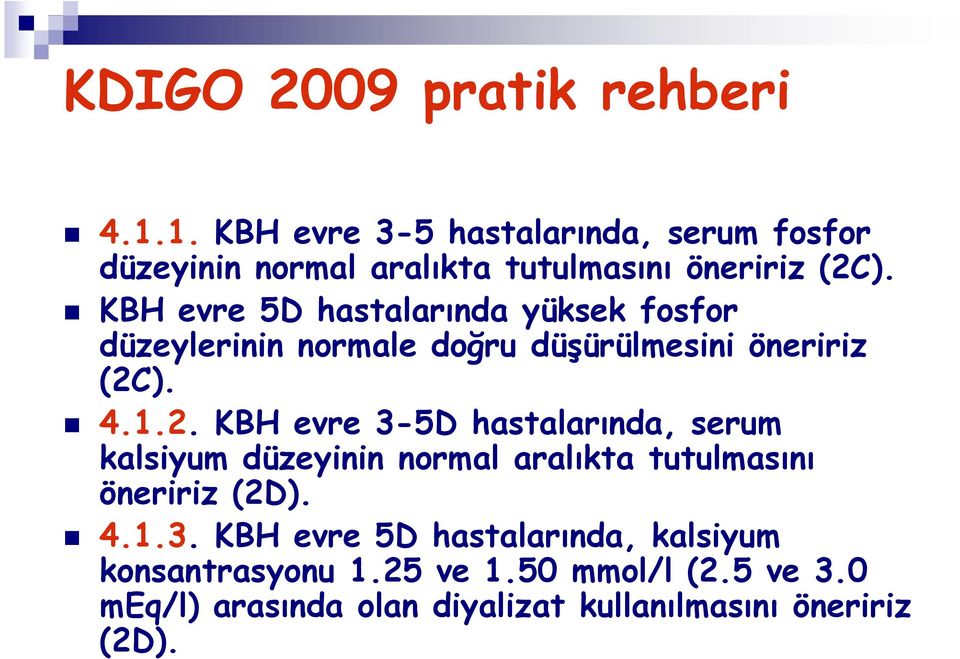 KDIGO 2009 pratik rehberi

4.1.1. KBH evre 3-5 hastalarında, serum fosfor düzeyinin normal aralıkta tutulmasını öneririz (2C).

KBH evre 5D hastalarında yüksek fosfor düzeylerinin normale doğru düşürülmesini öneririz (2C).

4.1.2. KBH evre 3-5D hastalarında, serum kalsiyum düzeyinin normal aralıkta tutulmasını öneririz (2D).

4.1.3. KBH evre 5D hastalarında, kalsiyum konsantrasyonu 1.25 ve 1.50 mmol/l (2.5 ve 3.0 mEq/l) arasında olan diyalizat kullanılmasını öneririz (2D).